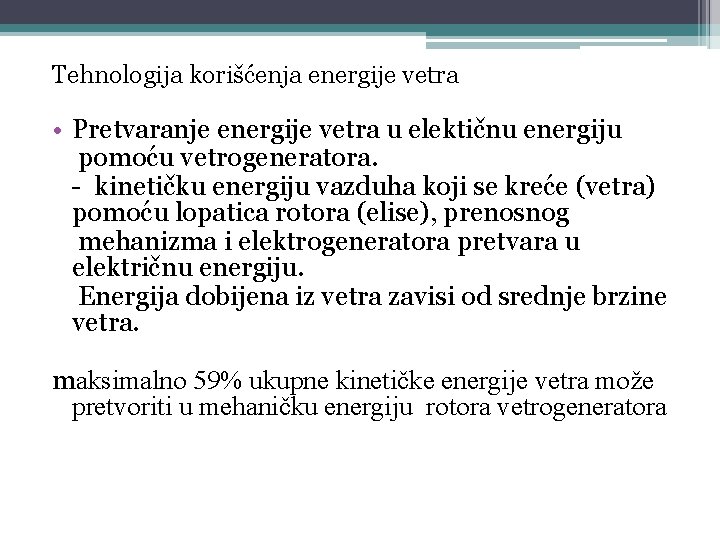 Tehnologija korišćenja energije vetra

• Pretvaranje energije vetra u elektičnu energiju pomoću vetrogeneratora.
- kinetičku energiju vazduha koji se kreće (vetra) pomoću lopatica rotora (elise), prenosnog mehanizma i elektrogeneratora pretvara u električnu energiju.
Energija dobijena iz vetra zavisi od srednje brzine vetra.

maksimalno 59% ukupne kinetičke energije vetra može pretvoriti u mehaničku energiju rotora vetrogeneratora